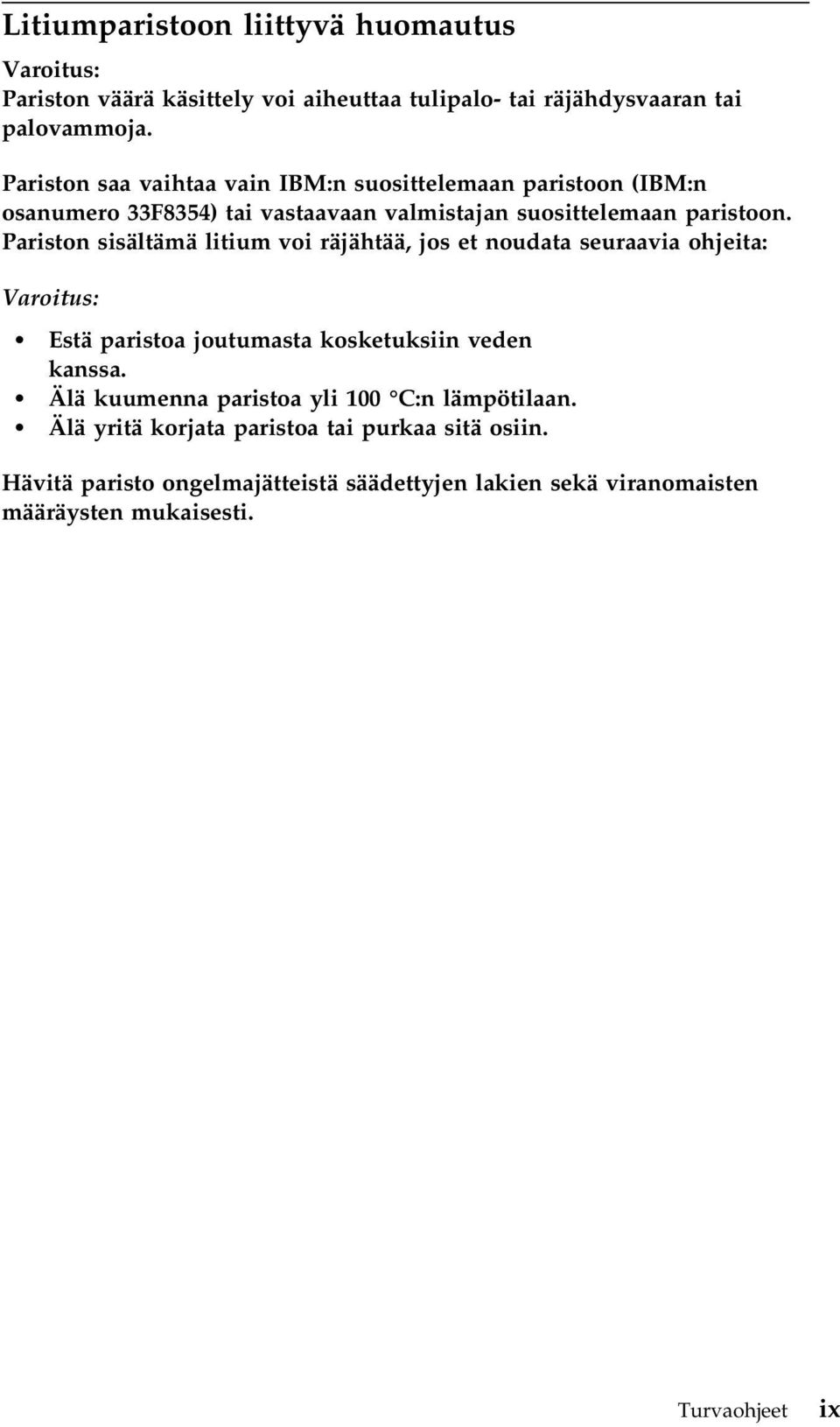 Litiumparistoon liittyvä huomautus

Varoitus:
Pariston väärä käsittely voi aiheuttaa tulipalo- tai räjähdysvaaran tai palovammoja.

Pariston saa vaihtaa vain IBM:n suosittelemaan paristoon (IBM:n osanumero 33F8354) tai vastaavaan valmistajan suosittelemaan paristoon. Pariston sisältämä litium voi räjähtää, jos et noudata seuraavia ohjeita:

Varoitus:

• Estä paristoa joutumasta kosketuksiin veden kanssa.
• Älä kuumenna paristoa yli 100 °C:n lämpötilaan.
• Älä yritä korjata paristoa tai purkaa sitä osiin.

Hävitä paristo ongelmajätteistä säädettyjen lakien sekä viranomaisten määräysten mukaisesti.

Turvaohjeet ix